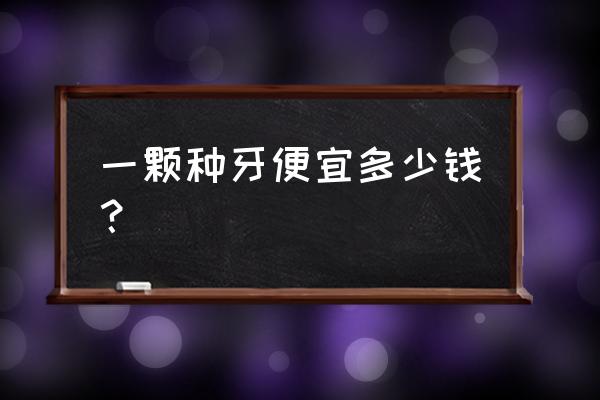 一颗种牙便宜多少钱？